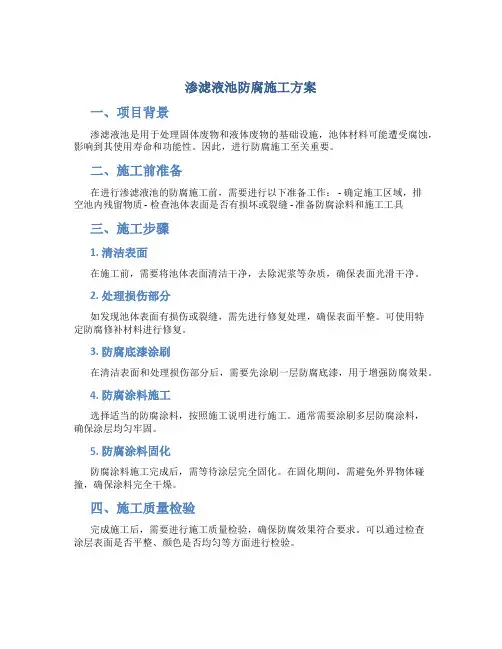 渗滤液池防腐施工方案

一、项目背景

渗滤液池是用于处理固体废物和液体废物的基础设施，池体材料可能遭受腐蚀，影响到其使用寿命和功能性。因此，进行防腐施工至关重要。

二、施工前准备

在进行渗滤液池的防腐施工前，需要进行以下准备工作： - 确定施工区域，排空池内残留物质 - 检查池体表面是否有损坏或裂缝 - 准备防腐涂料和施工工具

三、施工步骤

1. 清洁表面

在施工前，需要将池体表面清洁干净，去除泥浆等杂质，确保表面光滑干净。

2. 处理损伤部分

如发现池体表面有损伤或裂缝，需先进行修复处理，确保表面平整。可使用特定防腐修补材料进行修复。

3. 防腐底漆涂刷

在清洁表面和处理损伤部分后，需要先涂刷一层防腐底漆，用于增强防腐效果。

4. 防腐涂料施工

选择适当的防腐涂料，按照施工说明进行施工。通常需要涂刷多层防腐涂料，确保涂层均匀牢固。

5. 防腐涂料固化

防腐涂料施工完成后，需等待涂层完全固化。在固化期间，需避免外界物体碰撞，确保涂料完全干燥。

四、施工质量检验

完成施工后，需要进行施工质量检验，确保防腐效果符合要求。可以通过检查涂层表面是否平整、颜色是否均匀等方面进行检验。